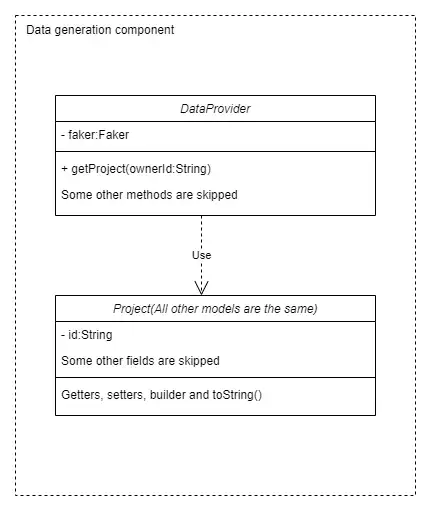 Data generation component

DataProvider

- faker:Faker

+ getProject(ownerId:String)

Some other methods are skipped

Use

Project(All other models are the same)

- id:String

Some other fields are skipped

Getters, setters, builder and toString()